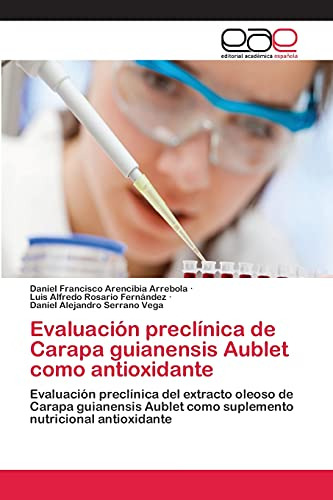 eae
editorial académica española

Daniel Francisco Arencibia Arrebola ·
Luis Alfredo Rosario Fernández ·
Daniel Alejandro Serrano Vega

Evaluación preclínica de Carapa guianensis Aublet como antioxidante

Evaluación preclínica del extracto oleoso de Carapa guianensis Aublet como suplemento nutricional antioxidante